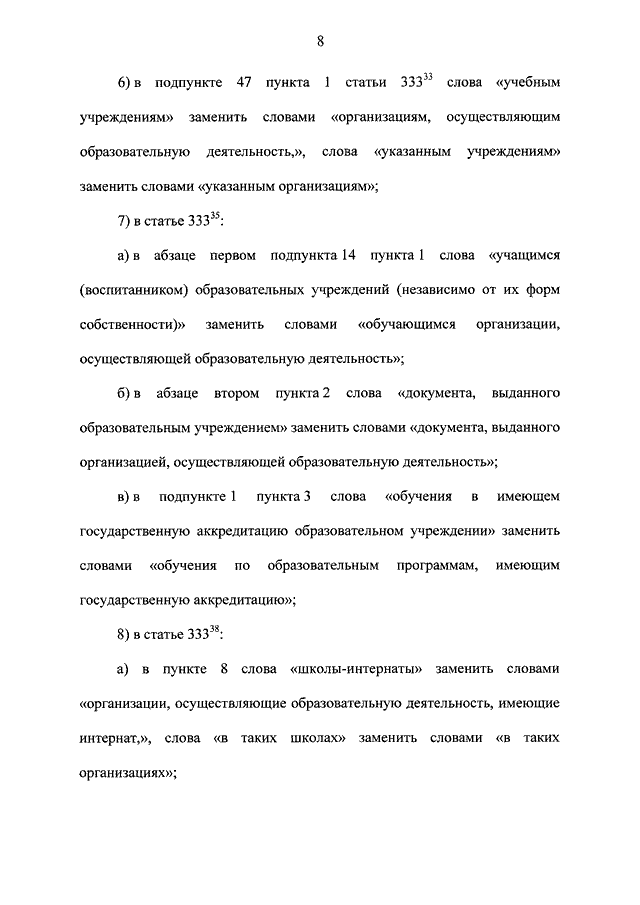 8

6) в подпункте 47 пункта 1 статьи $333^{33}$ слова «учебным учреждениям» заменить словами «организациям, осуществляющим образовательную деятельность,», слова «указанным учреждениям» заменить словами «указанным организациям»;

7) в статье $333^{35}$:

а) в абзаце первом подпункта 14 пункта 1 слова «учащимся (воспитанником) образовательных учреждений (независимо от их форм собственности)» заменить словами «обучающимся организации, осуществляющей образовательную деятельность»;

б) в абзаце втором пункта 2 слова «документа, выданного образовательным учреждением» заменить словами «документа, выданного организацией, осуществляющей образовательную деятельность»;

в) в подпункте 1 пункта 3 слова «обучения в имеющем государственную аккредитацию образовательном учреждении» заменить словами «обучения по образовательным программам, имеющим государственную аккредитацию»;

8) в статье $333^{38}$:

а) в пункте 8 слова «школы-интернаты» заменить словами «организации, осуществляющие образовательную деятельность, имеющие интернат,», слова «в таких школах» заменить словами «в таких организациях»;